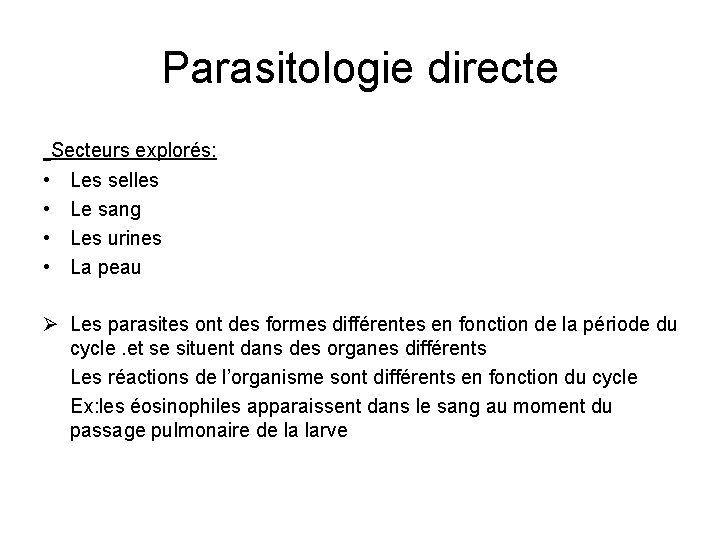 Parasitologie directe

Secteurs explorés:
• Les selles
• Le sang
• Les urines
• La peau

➢ Les parasites ont des formes différentes en fonction de la période du cycle .et se situent dans des organes différents

Les réactions de l'organisme sont différents en fonction du cycle

Ex:les éosinophiles apparaissent dans le sang au moment du passage pulmonaire de la larve